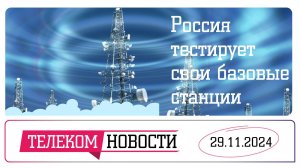 Россия тестирует свои базовые станции

ТЕЛЕКОМ НОВОСТИ

29.11.2024